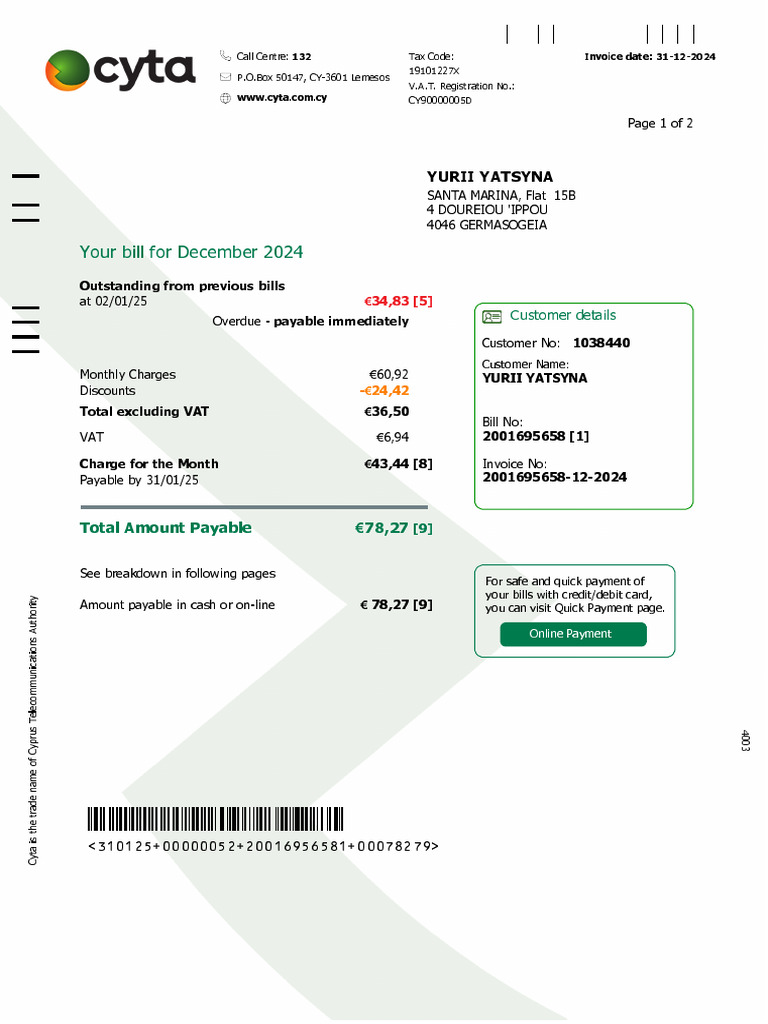 cyta

Call Centre: 132
P.O.Box 50147, CY-3601 Lemesos
www.cyta.com.cy

Tax Code:
19101227X
V.A.T. Registration No.:
CY90000005D

Invoice date: 31-12-2024

Page 1 of 2

YURII YATSYNA
SANTA MARINA, Flat 15B
4 DOUREIOU 'IPPOU
4046 GERMASOGEIA

Your bill for December 2024

Outstanding from previous bills
at 02/01/25 €34,83 [5]
Overdue - payable immediately

Monthly Charges €60,92
Discounts -€24,42
Total excluding VAT €36,50
VAT €6,94
Charge for the Month €43,44 [8]
Payable by 31/01/25

Total Amount Payable €78,27 [9]

See breakdown in following pages

Amount payable in cash or on-line € 78,27 [9]

Customer details
Customer No: 1038440
Customer Name:
YURII YATSYNA
Bill No:
2001695658 [1]
Invoice No:
2001695658-12-2024

For safe and quick payment of your bills with credit/debit card, you can visit Quick Payment page.
Online Payment

Cyta is the trade name of Cyprus Telecommunications Authority

4003

<310125+00000052+20016956581+00078279>